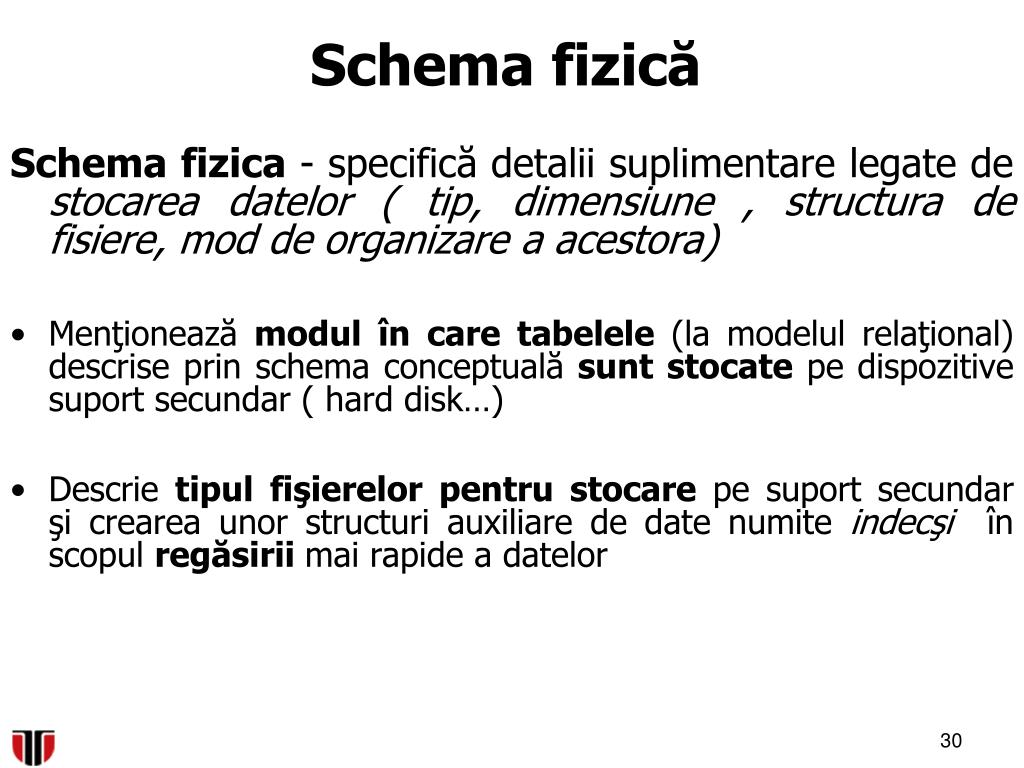 Schema fizică

Schema fizica - specifică detalii suplimentare legate de stocarea datelor ( tip, dimensiune , structura de fisiere, mod de organizare a acestora)

• Menţionează modul în care tabelele (la modelul relaţional) descrise prin schema conceptuală sunt stocate pe dispozitive suport secundar ( hard disk…)

• Descrie tipul fişierelor pentru stocare pe suport secundar şi crearea unor structuri auxiliare de date numite indecşi în scopul regăsirii mai rapide a datelor

30